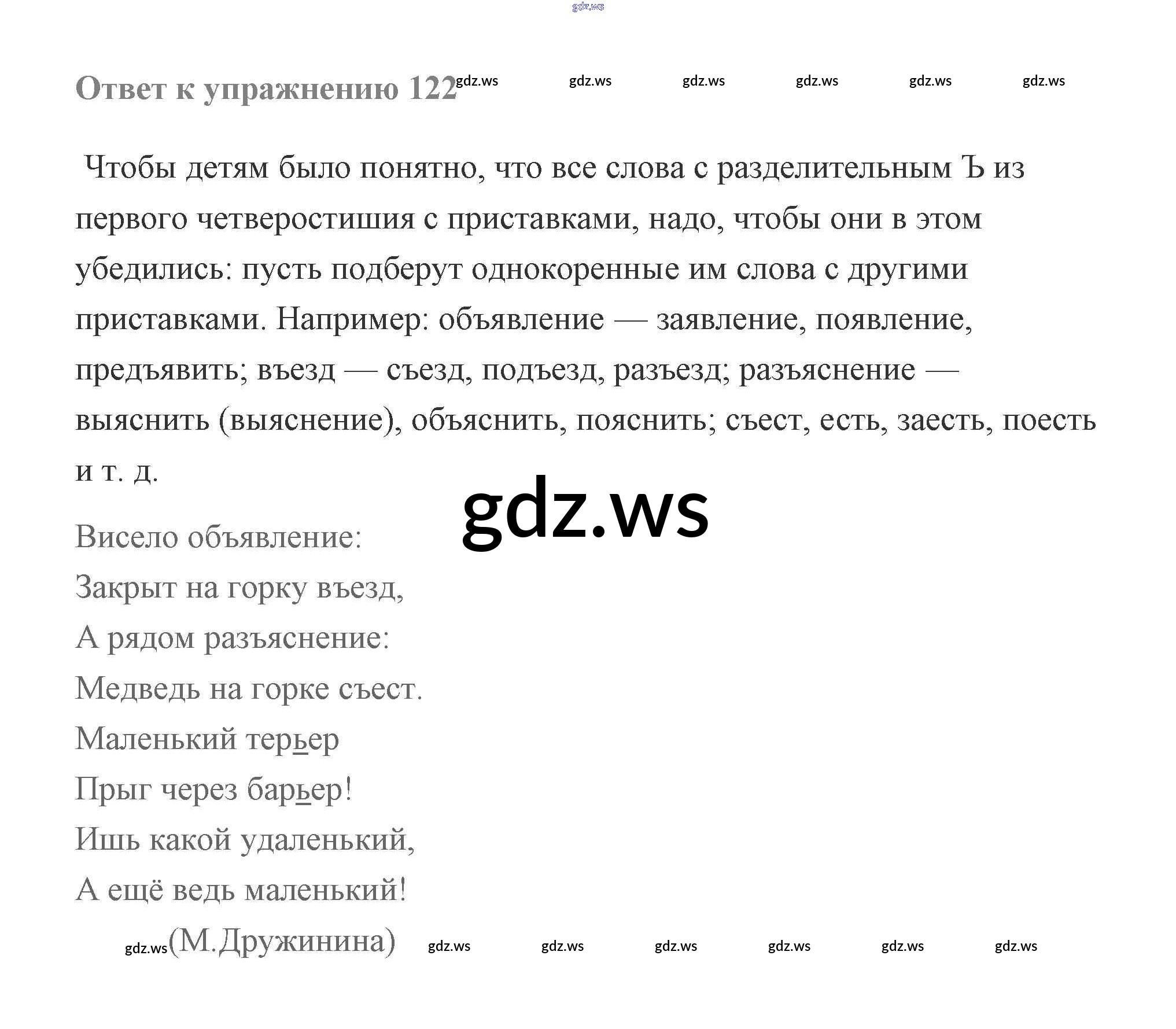 gdz.ws

Ответ к упражнению 122 gdz.ws gdz.ws gdz.ws gdz.ws gdz.ws gdz.ws

Чтобы детям было понятно, что все слова с разделительным Ъ из первого четверостишия с приставками, надо, чтобы они в этом убедились: пусть подберут однокоренные им слова с другими приставками. Например: объявление — заявление, появление, предъявить; въезд — съезд, подъезд, разъезд; разъяснение — выяснить (выяснение), объяснить, пояснить; съест, есть, заесть, поесть и т. д.

gdz.ws

Висело объявление:
Закрыт на горку въезд,
А рядом разъяснение:
Медведь на горке съест.
Маленький терьер
Прыг через барьер!
Ишь какой удаленький,
А ещё ведь маленький!
gdz.ws (М.Дружинина) gdz.ws gdz.ws gdz.ws gdz.ws gdz.ws gdz.ws